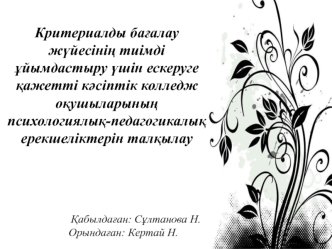 Критериалды бағалау жүйесінің тиімді ұйымдастыру үшін ескеруге қажетті кәсіптік колледж оқушыларының психологиялық-педагогикалық ерекшеліктерін талқылау

Қабылдаған: Сұлтанова Н.
Орындаған: Кертай Н.